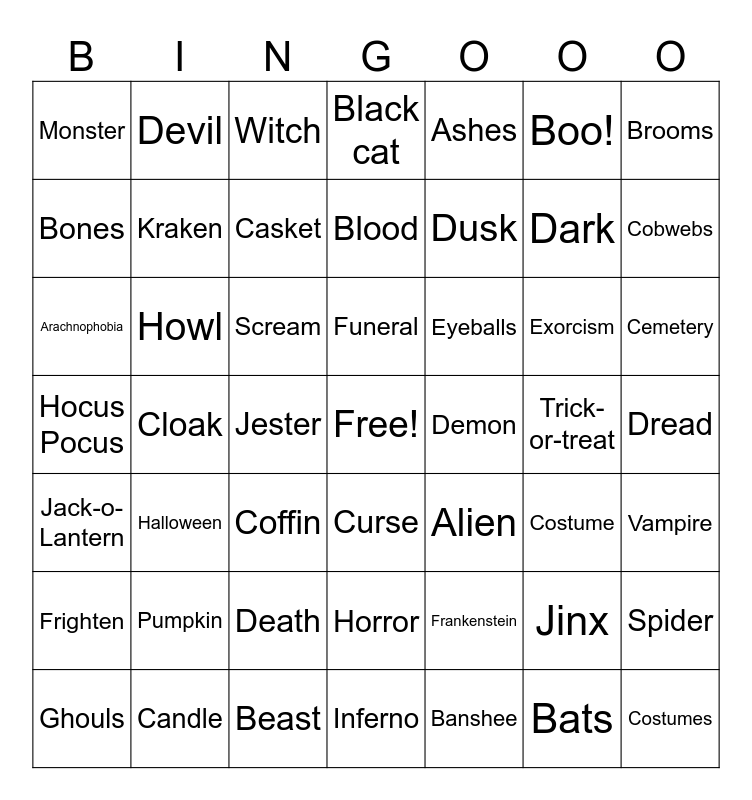 | B | I | N | G | O | O | O |
|---|---|---|---|---|---|---|
| Monster | Devil | Witch | Black cat | Ashes | Boo! | Brooms |
| Bones | Kraken | Casket | Blood | Dusk | Dark | Cobwebs |
| Arachnophobia | Howl | Scream | Funeral | Eyeballs | Exorcism | Cemetery |
| Hocus Pocus | Cloak | Jester | Free! | Demon | Trick-or-treat | Dread |
| Jack-o-Lantern | Halloween | Coffin | Curse | Alien | Costume | Vampire |
| Frighten | Pumpkin | Death | Horror | Frankenstein | Jinx | Spider |
| Ghouls | Candle | Beast | Inferno | Banshee | Bats | Costumes |